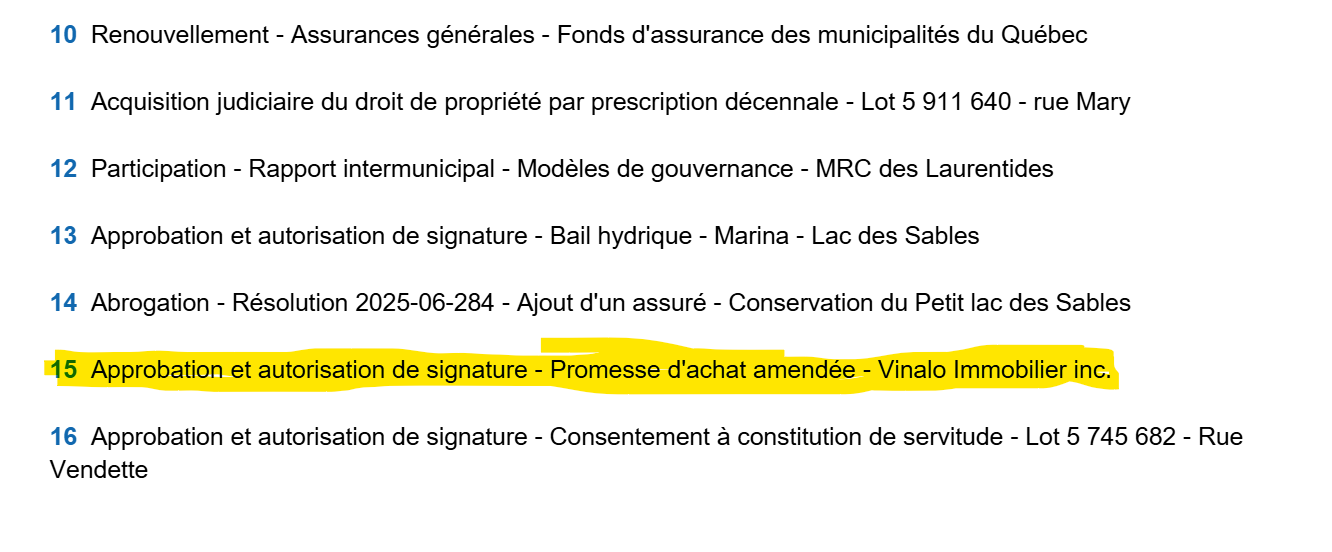 10 Renouvellement - Assurances générales - Fonds d'assurance des municipalités du Québec

11 Acquisition judiciaire du droit de propriété par prescription décennale - Lot 5 911 640 - rue Mary

12 Participation - Rapport intermunicipal - Modèles de gouvernance - MRC des Laurentides

13 Approbation et autorisation de signature - Bail hydrique - Marina - Lac des Sables

14 Abrogation - Résolution 2025-06-284 - Ajout d'un assuré - Conservation du Petit lac des Sables

15 Approbation et autorisation de signature - Promesse d'achat amendée - Vinalo Immobilier inc.

16 Approbation et autorisation de signature - Consentement à constitution de servitude - Lot 5 745 682 - Rue Vendette